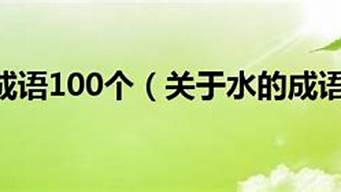 成语100个（关于水的成语